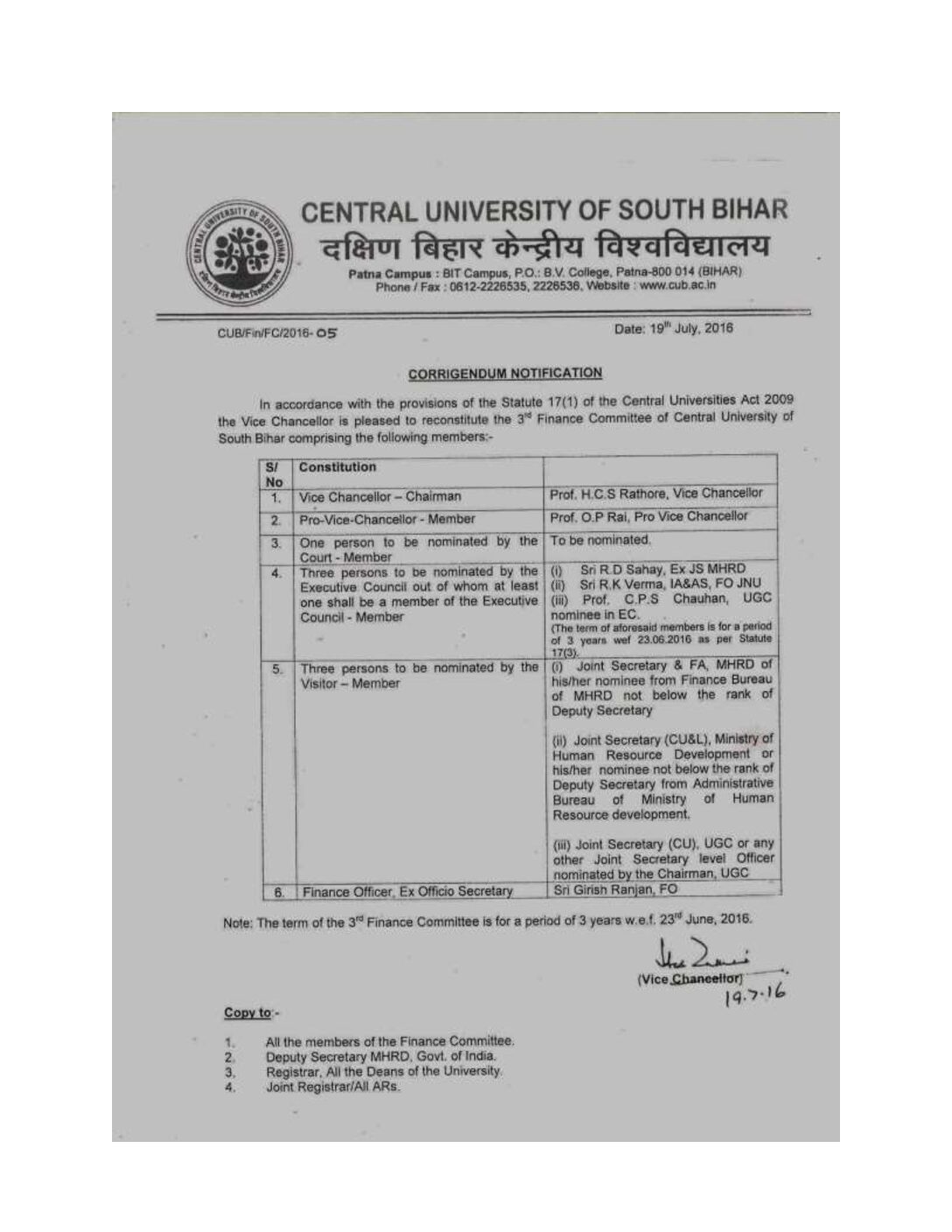 CENTRAL UNIVERSITY OF SOUTH BIHAR
दक्षिण बिहार केन्द्रीय विश्वविद्यालय
Patna Campus : BIT Campus, P.O.: B.V. College, Patna-800 014 (BIHAR)
Phone / Fax : 0612-2226535, 2226536, Website : www.cub.ac.in

CUB/Fin/FC/2016- 05

Date: 19th July, 2016

CORRIGENDUM NOTIFICATION

In accordance with the provisions of the Statute 17(1) of the Central Universities Act 2009 the Vice Chancellor is pleased to reconstitute the 3rd Finance Committee of Central University of South Bihar comprising the following members:-

| S/ No | Constitution | |
|---|---|---|
| 1. | Vice Chancellor – Chairman | Prof. H.C.S Rathore, Vice Chancellor |
| 2. | Pro-Vice-Chancellor - Member | Prof. O.P Rai, Pro Vice Chancellor |
| 3. | One person to be nominated by the Court - Member | To be nominated. |
| 4. | Three persons to be nominated by the Executive Council out of whom at least one shall be a member of the Executive Council - Member | (i) Sri R.D Sahay, Ex JS MHRD (ii) Sri R.K Verma, IA&AS, FO JNU (iii) Prof. C.P.S Chauhan, UGC nominee in EC. (The term of aforesaid members is for a period of 3 years wef 23.06.2016 as per Statute 17(3). |
| 5. | Three persons to be nominated by the Visitor – Member | (i) Joint Secretary & FA, MHRD of his/her nominee from Finance Bureau of MHRD not below the rank of Deputy Secretary (ii) Joint Secretary (CU&L), Ministry of Human Resource Development or his/her nominee not below the rank of Deputy Secretary from Administrative Bureau of Ministry of Human Resource development. (iii) Joint Secretary (CU), UGC or any other Joint Secretary level Officer nominated by the Chairman, UGC |
| 6. | Finance Officer, Ex Officio Secretary | Sri Girish Ranjan, FO |

Note: The term of the 3rd Finance Committee is for a period of 3 years w.e.f. 23rd June, 2016.

(Vice Chancellor)
19.7.16

Copy to:-

1. All the members of the Finance Committee.
2. Deputy Secretary MHRD, Govt. of India.
3. Registrar, All the Deans of the University.
4. Joint Registrar/All ARs.